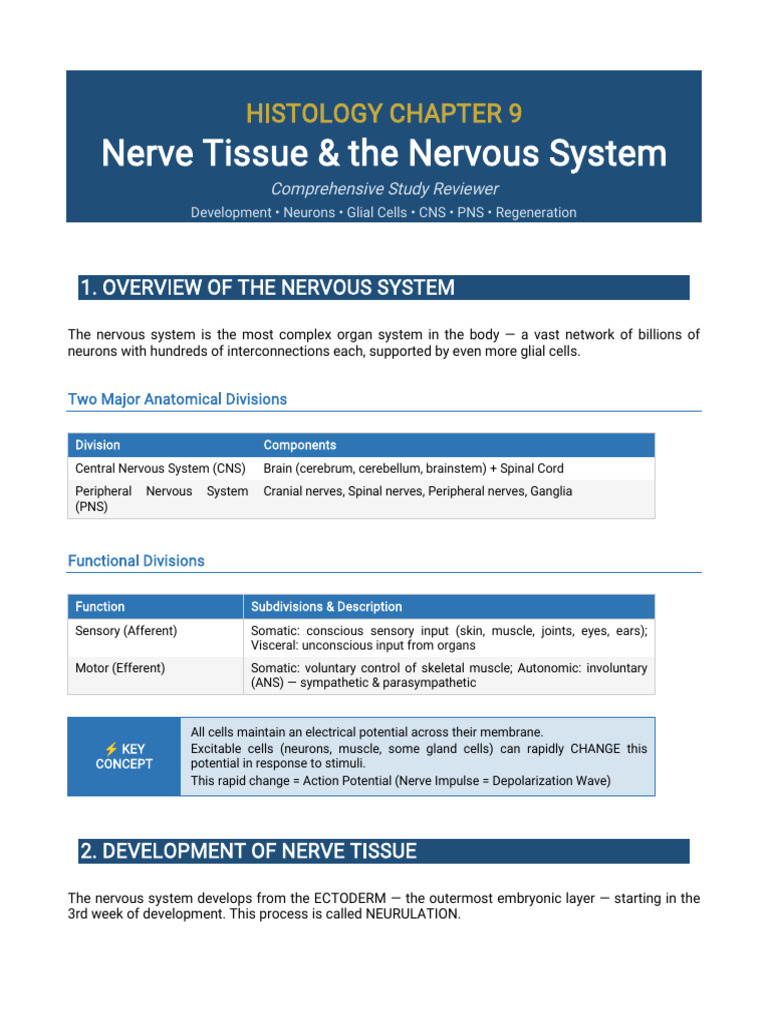 HISTOLOGY CHAPTER 9

Nerve Tissue & the Nervous System

Comprehensive Study Reviewer

Development • Neurons • Glial Cells • CNS • PNS • Regeneration

1. OVERVIEW OF THE NERVOUS SYSTEM

The nervous system is the most complex organ system in the body — a vast network of billions of neurons with hundreds of interconnections each, supported by even more glial cells.

Two Major Anatomical Divisions

| Division | Components |
|---|---|
| Central Nervous System (CNS) | Brain (cerebrum, cerebellum, brainstem) + Spinal Cord |
| Peripheral Nervous System (PNS) | Cranial nerves, Spinal nerves, Peripheral nerves, Ganglia |

Functional Divisions

| Function | Subdivisions & Description |
|---|---|
| Sensory (Afferent) | Somatic: conscious sensory input (skin, muscle, joints, eyes, ears); Visceral: unconscious input from organs |
| Motor (Efferent) | Somatic: voluntary control of skeletal muscle; Autonomic: involuntary (ANS) — sympathetic & parasympathetic |

⚡ KEY CONCEPT

All cells maintain an electrical potential across their membrane.
Excitable cells (neurons, muscle, some gland cells) can rapidly CHANGE this potential in response to stimuli.
This rapid change = Action Potential (Nerve Impulse = Depolarization Wave)

2. DEVELOPMENT OF NERVE TISSUE

The nervous system develops from the ECTODERM — the outermost embryonic layer — starting in the 3rd week of development. This process is called NEURULATION.